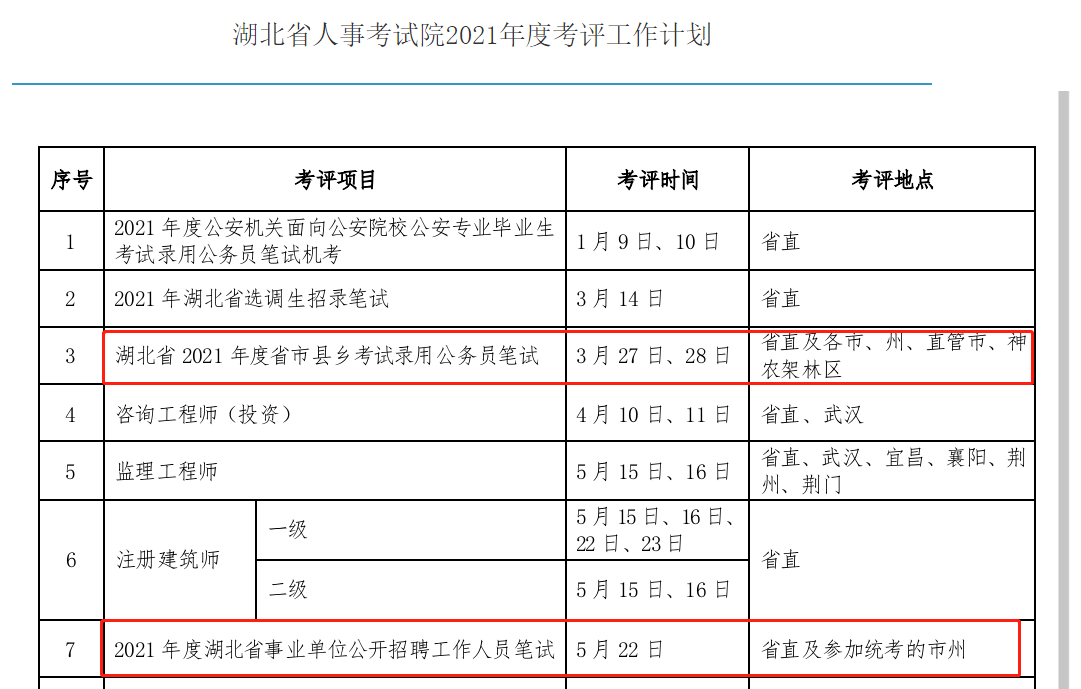 湖北省人事考试院2021年度考评工作计划

| 序号 | 考评项目 | | 考评时间 | 考评地点 |
|---|---|---|---|---|
| 1 | 2021 年度公安机关面向公安院校公安专业毕业生考试录用公务员笔试机考 | | 1 月 9 日、10 日 | 省直 |
| 2 | 2021 年湖北省选调生招录笔试 | | 3 月 14 日 | 省直 |
| 3 | 湖北省 2021 年度省市县乡考试录用公务员笔试 | | 3 月 27 日、28 日 | 省直及各市、州、直管市、神农架林区 |
| 4 | 咨询工程师（投资） | | 4 月 10 日、11 日 | 省直、武汉 |
| 5 | 监理工程师 | | 5 月 15 日、16 日 | 省直、武汉、宜昌、襄阳、荆州、荆门 |
| 6 | 注册建筑师 | 一级 | 5 月 15 日、16 日、22 日、23 日 | 省直 |
| | | 二级 | 5 月 15 日、16 日 | |
| 7 | 2021 年度湖北省事业单位公开招聘工作人员笔试 | | 5 月 22 日 | 省直及参加统考的市州 |